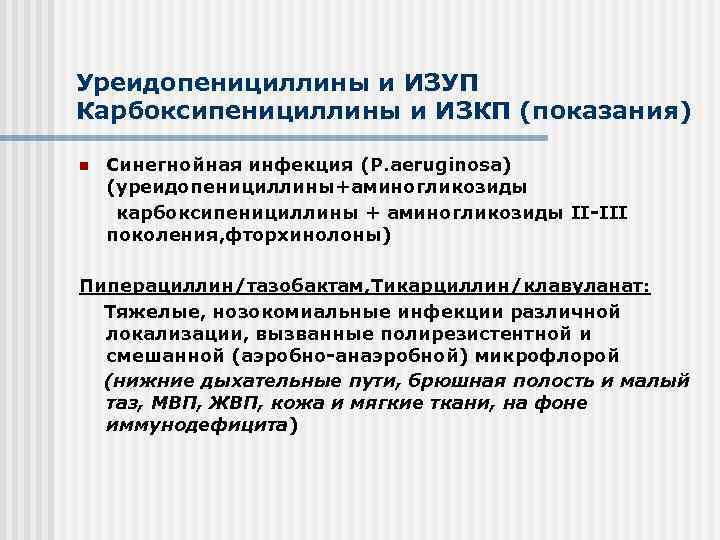 Уреидопенициллины и ИЗУП
Карбоксипенициллины и ИЗКП (показания)

Синегнойная инфекция (P.aeruginosa) (уреидопенициллины+аминогликозиды
карбоксипенициллины + аминогликозиды II-III поколения,фторхинолоны)

Пиперациллин/тазобактам,Тикарциллин/клавуланат:
Тяжелые, нозокомиальные инфекции различной локализации, вызванные полирезистентной и смешанной (аэробно-анаэробной) микрофлорой
(нижние дыхательные пути, брюшная полость и малый таз, МВП, ЖВП, кожа и мягкие ткани, на фоне иммунодефицита)